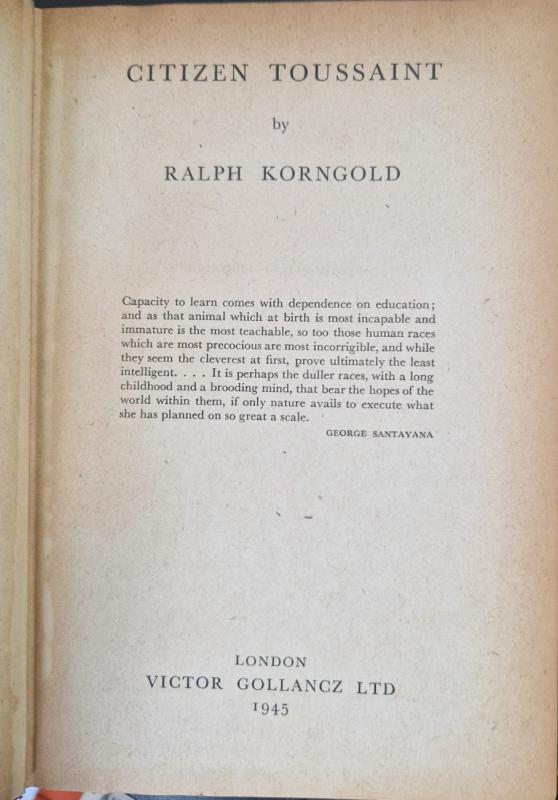 CITIZEN TOUSSAINT

by

RALPH KORNGOLD

Capacity to learn comes with dependence on education; and as that animal which at birth is most incapable and immature is the most teachable, so too those human races which are most precocious are most incorrigible, and while they seem the cleverest at first, prove ultimately the least intelligent. . . . It is perhaps the duller races, with a long childhood and a brooding mind, that bear the hopes of the world within them, if only nature avails to execute what she has planned on so great a scale.

GEORGE SANTAYANA

LONDON
VICTOR GOLLANCZ LTD
1945